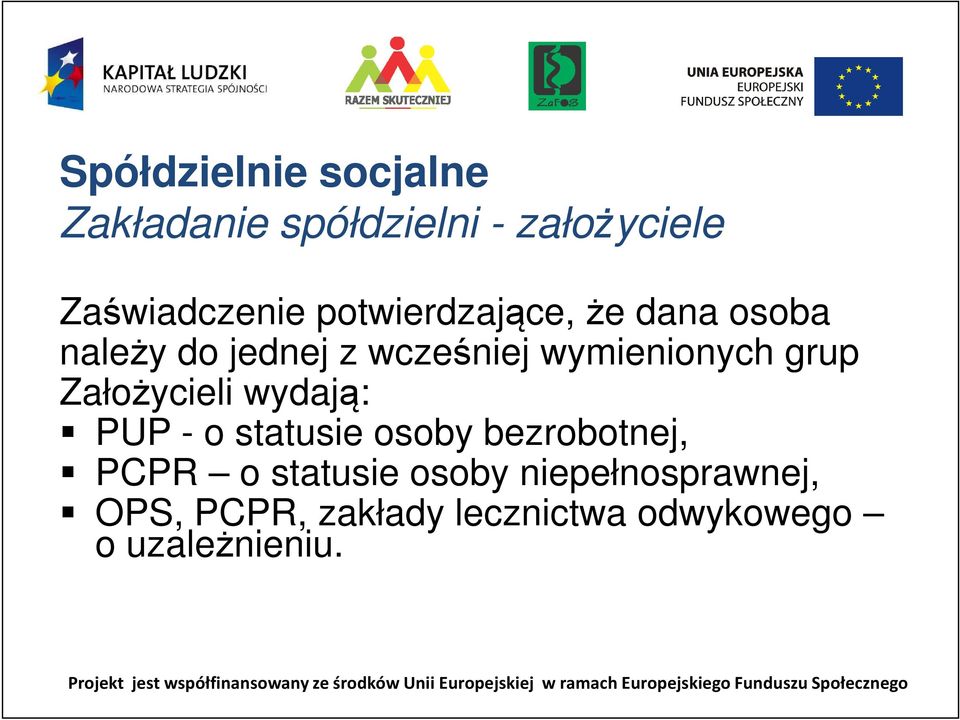 KAPITAŁ LUDZKI
NARODOWA STRATEGIA SPÓJNOŚCI

RAZEM SKUTECZNIEJ

ZaFoS

UNIA EUROPEJSKA
EUROPEJSKI
FUNDUSZ SPOŁECZNY

Spółdzielnie socjalne
Zakładanie spółdzielni - założyciele

Zaświadczenie potwierdzające, że dana osoba należy do jednej z wcześniej wymienionych grup Założycieli wydają:
▪ PUP - o statusie osoby bezrobotnej,
▪ PCPR – o statusie osoby niepełnosprawnej,
▪ OPS, PCPR, zakłady lecznictwa odwykowego – o uzależnieniu.

Projekt jest współfinansowany ze środków Unii Europejskiej w ramach Europejskiego Funduszu Społecznego